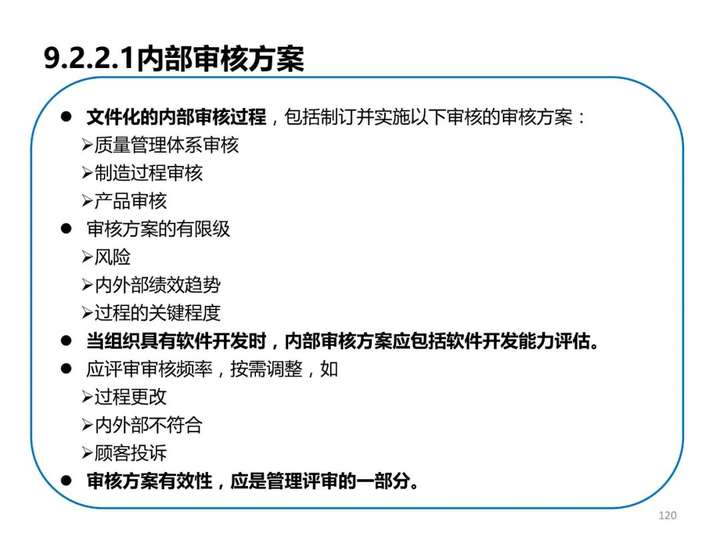 9.2.2.1内部审核方案

● 文件化的内部审核过程，包括制订并实施以下审核的审核方案：
➢质量管理体系审核
➢制造过程审核
➢产品审核
● 审核方案的有限级
➢风险
➢内外部绩效趋势
➢过程的关键程度
● 当组织具有软件开发时，内部审核方案应包括软件开发能力评估。
● 应评审审核频率，按需调整，如
➢过程更改
➢内外部不符合
➢顾客投诉
● 审核方案有效性，应是管理评审的一部分。

120